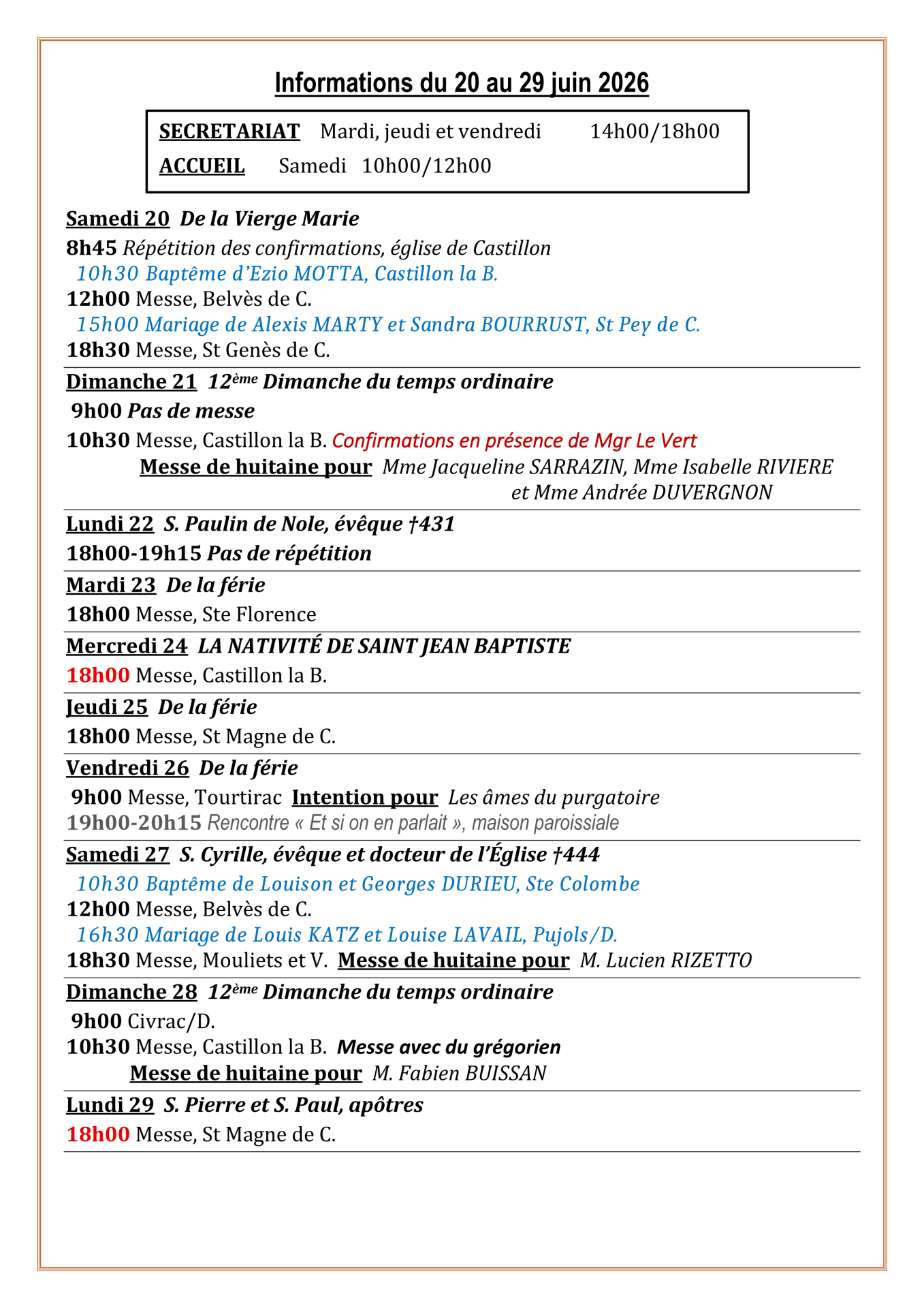 Informations du 20 au 29 juin 2026

SECRETARIAT Mardi, jeudi et vendredi 14h00/18h00
ACCUEIL Samedi 10h00/12h00

Samedi 20 De la Vierge Marie
8h45 Répétition des confirmations, église de Castillon
10h30 Baptême d'Ezio MOTTA, Castillon la B.
12h00 Messe, Belvès de C.
15h00 Mariage de Alexis MARTY et Sandra BOURRUST, St Pey de C.
18h30 Messe, St Genès de C.

Dimanche 21 12ème Dimanche du temps ordinaire
9h00 Pas de messe
10h30 Messe, Castillon la B. Confirmations en présence de Mgr Le Vert
Messe de huitaine pour Mme Jacqueline SARRAZIN, Mme Isabelle RIVIERE et Mme Andrée DUVERGNON

Lundi 22 S. Paulin de Nole, évêque †431
18h00-19h15 Pas de répétition

Mardi 23 De la férie
18h00 Messe, Ste Florence

Mercredi 24 LA NATIVITÉ DE SAINT JEAN BAPTISTE
18h00 Messe, Castillon la B.

Jeudi 25 De la férie
18h00 Messe, St Magne de C.

Vendredi 26 De la férie
9h00 Messe, Tourtirac Intention pour Les âmes du purgatoire
19h00-20h15 Rencontre « Et si on en parlait », maison paroissiale

Samedi 27 S. Cyrille, évêque et docteur de l'Église †444
10h30 Baptême de Louison et Georges DURIEU, Ste Colombe
12h00 Messe, Belvès de C.
16h30 Mariage de Louis KATZ et Louise LAVAIL, Pujols/D.
18h30 Messe, Mouliets et V. Messe de huitaine pour M. Lucien RIZETTO

Dimanche 28 12ème Dimanche du temps ordinaire
9h00 Civrac/D.
10h30 Messe, Castillon la B. Messe avec du grégorien
Messe de huitaine pour M. Fabien BUISSAN

Lundi 29 S. Pierre et S. Paul, apôtres
18h00 Messe, St Magne de C.